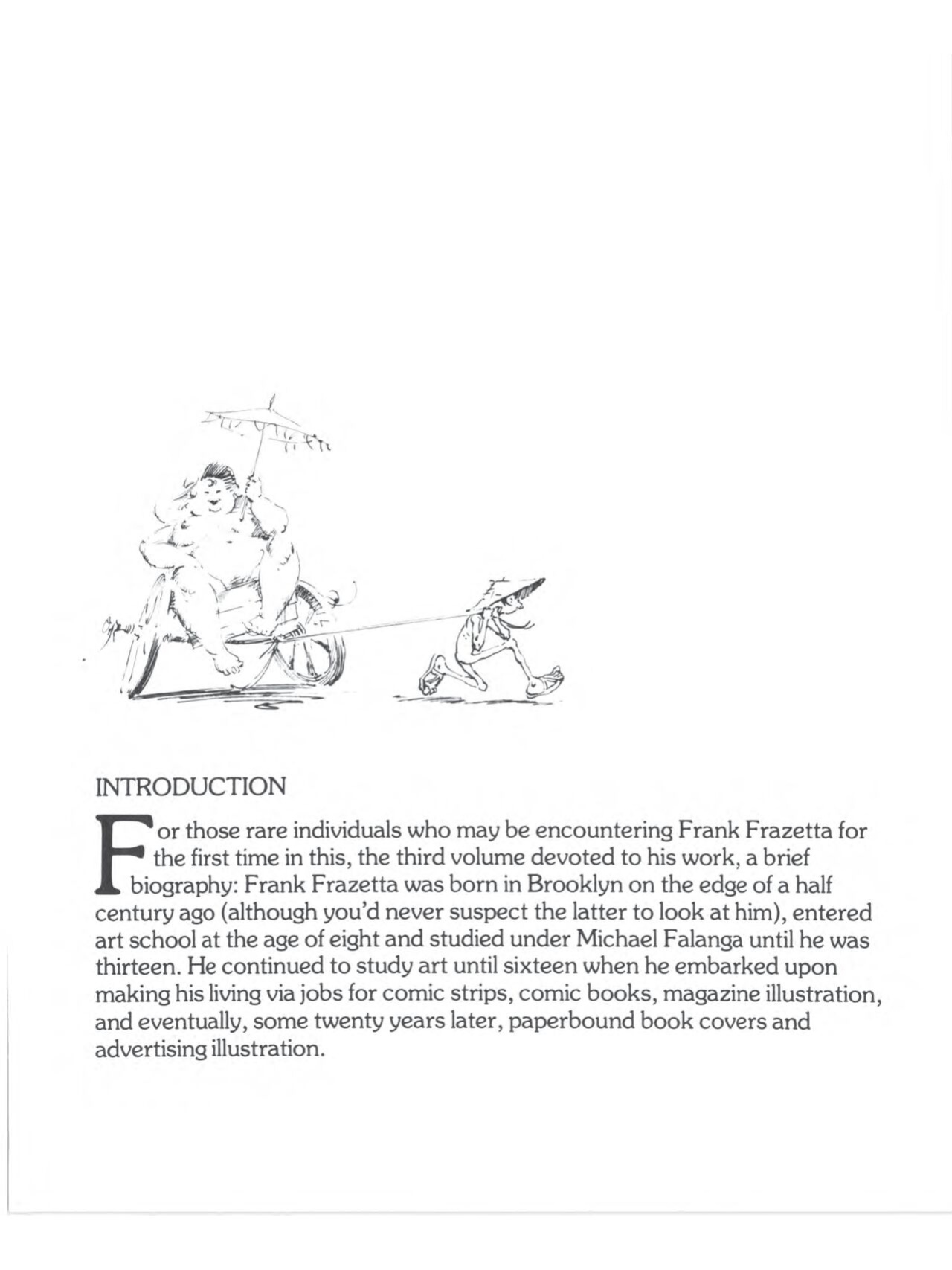 INTRODUCTION

For those rare individuals who may be encountering Frank Frazetta for the first time in this, the third volume devoted to his work, a brief biography: Frank Frazetta was born in Brooklyn on the edge of a half century ago (although you'd never suspect the latter to look at him), entered art school at the age of eight and studied under Michael Falanga until he was thirteen. He continued to study art until sixteen when he embarked upon making his living via jobs for comic strips, comic books, magazine illustration, and eventually, some twenty years later, paperbound book covers and advertising illustration.